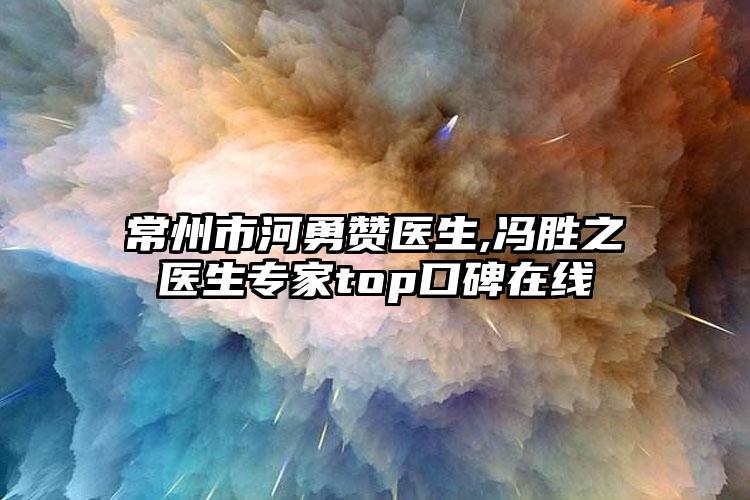 常州市河勇赞医生,冯胜之医生专家top口碑在线